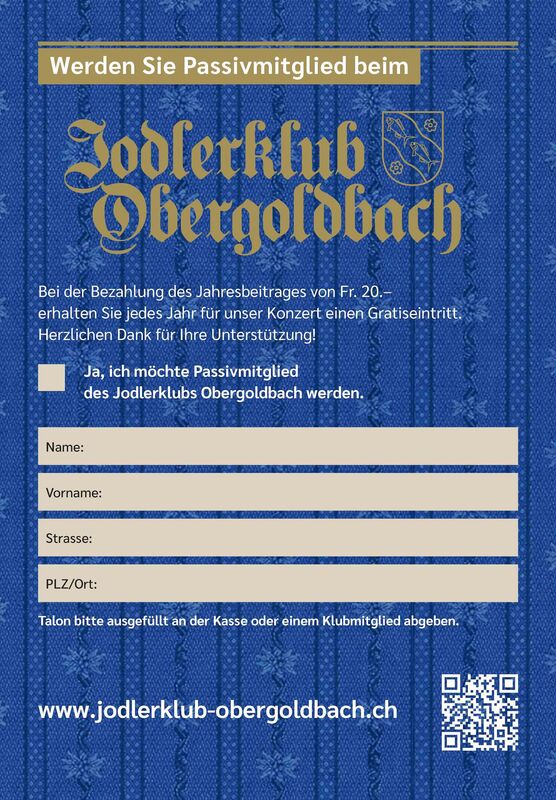 Werden Sie Passivmitglied beim

Jodlerklub Obergoldbach

Bei der Bezahlung des Jahresbeitrages von Fr. 20.– erhalten Sie jedes Jahr für unser Konzert einen Gratiseintritt. Herzlichen Dank für Ihre Unterstützung!

☐ Ja, ich möchte Passivmitglied des Jodlerklubs Obergoldbach werden.

Name:

Vorname:

Strasse:

PLZ/Ort:

Talon bitte ausgefüllt an der Kasse oder einem Klubmitglied abgeben.

www.jodlerklub-obergoldbach.ch